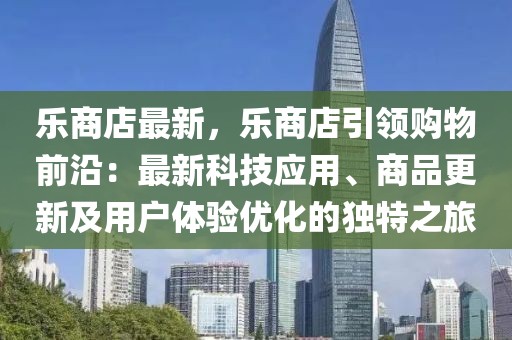 乐商店最新，乐商店引领购物前沿：最新科技应用、商品更新及用户体验优化的独特之旅